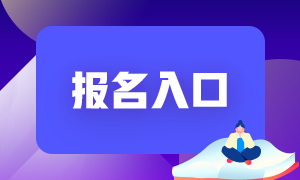 报名入口